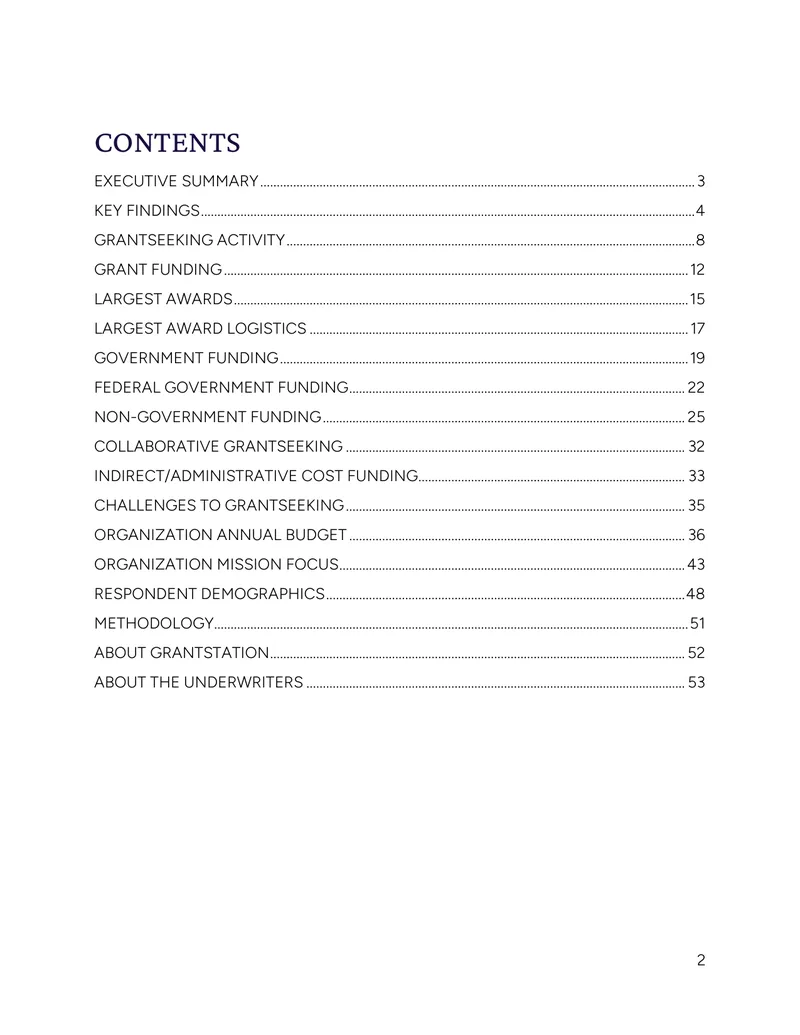 CONTENTS

EXECUTIVE SUMMARY 3

KEY FINDINGS 4

GRANTSEEKING ACTIVITY 8

GRANT FUNDING 12

LARGEST AWARDS 15

LARGEST AWARD LOGISTICS 17

GOVERNMENT FUNDING 19

FEDERAL GOVERNMENT FUNDING 22

NON-GOVERNMENT FUNDING 25

COLLABORATIVE GRANTSEEKING 32

INDIRECT/ADMINISTRATIVE COST FUNDING 33

CHALLENGES TO GRANTSEEKING 35

ORGANIZATION ANNUAL BUDGET 36

ORGANIZATION MISSION FOCUS 43

RESPONDENT DEMOGRAPHICS 48

METHODOLOGY 51

ABOUT GRANTSTATION 52

ABOUT THE UNDERWRITERS 53

2